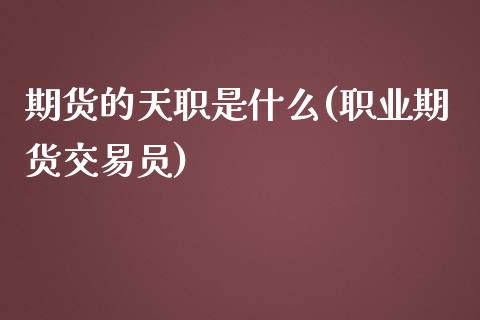 期货的天职是什么(职业期货交易员)